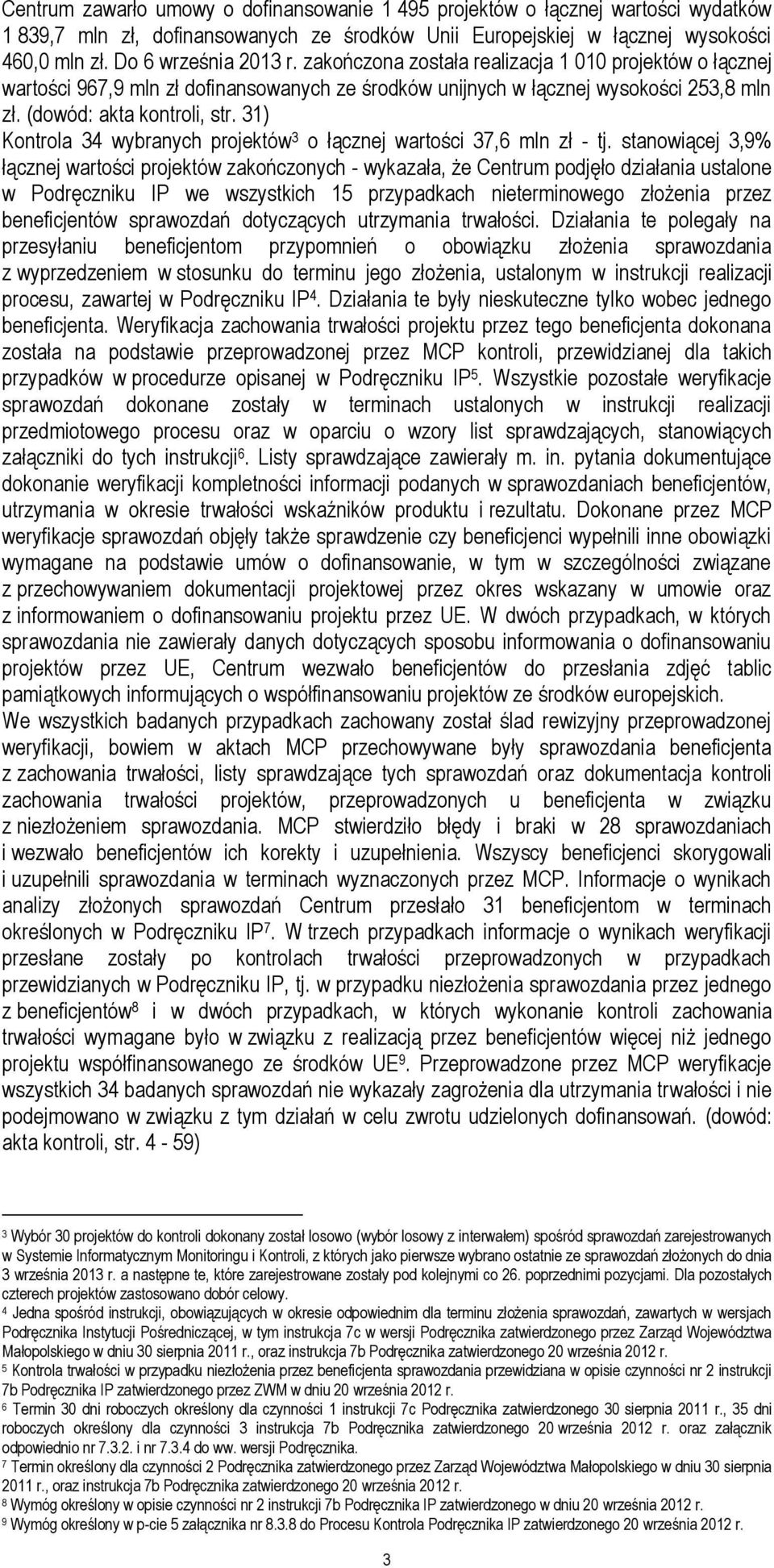 Centrum zawarło umowy o dofinansowanie 1 495 projektów o łącznej wartości wydatków 1 839,7 mln zł, dofinansowanych ze środków Unii Europejskiej w łącznej wysokości 460,0 mln zł. Do 6 września 2013 r. zakończona została realizacja 1 010 projektów o łącznej wartości 967,9 mln zł dofinansowanych ze środków unijnych w łącznej wysokości 253,8 mln zł. (dowód: akta kontroli, str. 31)

Kontrola 34 wybranych projektów$^3$ o łącznej wartości 37,6 mln zł - tj. stanowiącej 3,9% łącznej wartości projektów zakończonych - wykazała, że Centrum podjęło działania ustalone w Podręczniku IP we wszystkich 15 przypadkach nieterminowego złożenia przez beneficjentów sprawozdań dotyczących utrzymania trwałości. Działania te polegały na przesyłaniu beneficjentom przypomnień o obowiązku złożenia sprawozdania z wyprzedzeniem w stosunku do terminu jego złożenia, ustalonym w instrukcji realizacji procesu, zawartej w Podręczniku IP$^4$. Działania te były nieskuteczne tylko wobec jednego beneficjenta. Weryfikacja zachowania trwałości projektu przez tego beneficjenta dokonana została na podstawie przeprowadzonej przez MCP kontroli, przewidzianej dla takich przypadków w procedurze opisanej w Podręczniku IP$^5$. Wszystkie pozostałe weryfikacje sprawozdań dokonane zostały w terminach ustalonych w instrukcji realizacji przedmiotowego procesu oraz w oparciu o wzory list sprawdzających, stanowiących załączniki do tych instrukcji$^6$. Listy sprawdzające zawierały m. in. pytania dokumentujące dokonanie weryfikacji kompletności informacji podanych w sprawozdaniach beneficjentów, utrzymania w okresie trwałości wskaźników produktu i rezultatu. Dokonane przez MCP weryfikacje sprawozdań objęły także sprawdzenie czy beneficjenci wypełnili inne obowiązki wymagane na podstawie umów o dofinansowanie, w tym w szczególności związane z przechowywaniem dokumentacji projektowej przez okres wskazany w umowie oraz z informowaniem o dofinansowaniu projektu przez UE. W dwóch przypadkach, w których sprawozdania nie zawierały danych dotyczących sposobu informowania o dofinansowaniu projektów przez UE, Centrum wezwało beneficjentów do przesłania zdjęć tablic pamiątkowych informujących o współfinansowaniu projektów ze środków europejskich.
We wszystkich badanych przypadkach zachowany został ślad rewizyjny przeprowadzonej weryfikacji, bowiem w aktach MCP przechowywane były sprawozdania beneficjenta z zachowania trwałości, listy sprawdzające tych sprawozdań oraz dokumentacja kontroli zachowania trwałości projektów, przeprowadzonych u beneficjenta w związku z niezłożeniem sprawozdania. MCP stwierdziło błędy i braki w 28 sprawozdaniach i wezwało beneficjentów ich korekty i uzupełnienia. Wszyscy beneficjenci skorygowali i uzupełnili sprawozdania w terminach wyznaczonych przez MCP. Informacje o wynikach analizy złożonych sprawozdań Centrum przesłało 31 beneficjentom w terminach określonych w Podręczniku IP$^7$. W trzech przypadkach informacje o wynikach weryfikacji przesłane zostały po kontrolach trwałości przeprowadzonych w przypadkach przewidzianych w Podręczniku IP, tj. w przypadku niezłożenia sprawozdania przez jednego z beneficjentów$^8$ i w dwóch przypadkach, w których wykonanie kontroli zachowania trwałości wymagane było w związku z realizacją przez beneficjentów więcej niż jednego projektu współfinansowanego ze środków UE$^9$. Przeprowadzone przez MCP weryfikacje wszystkich 34 badanych sprawozdań nie wykazały zagrożenia dla utrzymania trwałości i nie podejmowano w związku z tym działań w celu zwrotu udzielonych dofinansowań. (dowód: akta kontroli, str. 4 - 59)

$^3$ Wybór 30 projektów do kontroli dokonany został losowo (wybór losowy z interwałem) spośród sprawozdań zarejestrowanych w Systemie Informatycznym Monitoringu i Kontroli, z których jako pierwsze wybrano ostatnie ze sprawozdań złożonych do dnia 3 września 2013 r. a następne te, które zarejestrowane zostały pod kolejnymi co 26. poprzednimi pozycjami. Dla pozostałych czterech projektów zastosowano dobór celowy.
$^4$ Jedna spośród instrukcji, obowiązujących w okresie odpowiednim dla terminu złożenia sprawozdań, zawartych w wersjach Podręcznika Instytucji Pośredniczącej, w tym instrukcja 7c w wersji Podręcznika zatwierdzonego przez Zarząd Województwa Małopolskiego w dniu 30 sierpnia 2011 r., oraz instrukcja 7b Podręcznika zatwierdzonego 20 września 2012 r.
$^5$ Kontrola trwałości w przypadku niezłożenia przez beneficjenta sprawozdania przewidziana w opisie czynności nr 2 instrukcji 7b Podręcznika IP zatwierdzonego przez ZWM w dniu 20 września 2012 r.
$^6$ Termin 30 dni roboczych określony dla czynności 1 instrukcji 7c Podręcznika zatwierdzonego 30 sierpnia 2011 r., 35 dni roboczych określony dla czynności 3 instrukcja 7b Podręcznika zatwierdzonego 20 września 2012 r. oraz załącznik odpowiednio nr 7.3.2. i nr 7.3.4 do ww. wersji Podręcznika.
$^7$ Termin określony dla czynności 2 Podręcznika zatwierdzonego przez Zarząd Województwa Małopolskiego w dniu 30 sierpnia 2011 r., oraz instrukcja 7b Podręcznika zatwierdzonego 20 września 2012 r.
$^8$ Wymóg określony w opisie czynności nr 2 instrukcji 7b Podręcznika IP zatwierdzonego w dniu 20 września 2012 r.
$^9$ Wymóg określony w p-cie 5 załącznika nr 8.3.8 do Procesu Kontrola Podręcznika IP zatwierdzonego 20 września 2012 r.

3